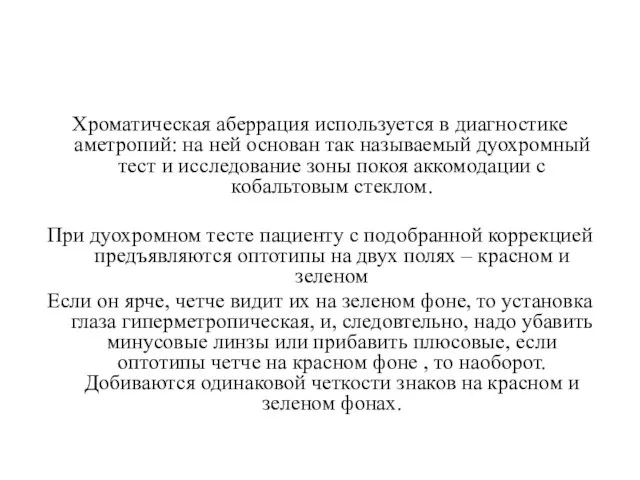 Хроматическая аберрация используется в диагностике аметропий: на ней основан так называемый дуохромный тест и исследование зоны покоя аккомодации с кобальтовым стеклом.

При дуохромном тесте пациенту с подобранной коррекцией предъявляются оптотипы на двух полях – красном и зеленом

Если он ярче, четче видит их на зеленом фоне, то установка глаза гиперметропическая, и, следовтельно, надо убавить минусовые линзы или прибавить плюсовые, если оптотипы четче на красном фоне , то наоборот. Добиваются одинаковой четкости знаков на красном и зеленом фонах.